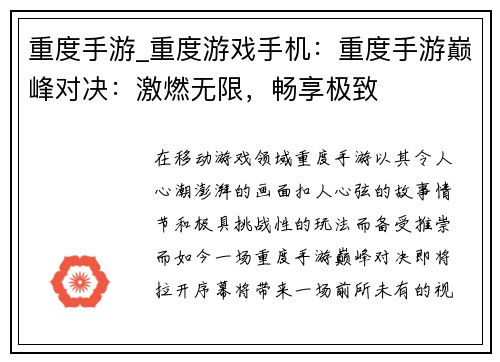 重度手游_重度游戏手机：重度手游巅峰对决：激燃无限，畅享极致

在移动游戏领域重度手游以其令人心潮澎湃的画面扣人心弦的故事情节和极具挑战性的玩法而备受推崇而如今一场重度手游巅峰对决即将拉开序幕将带来一场前所未有的视